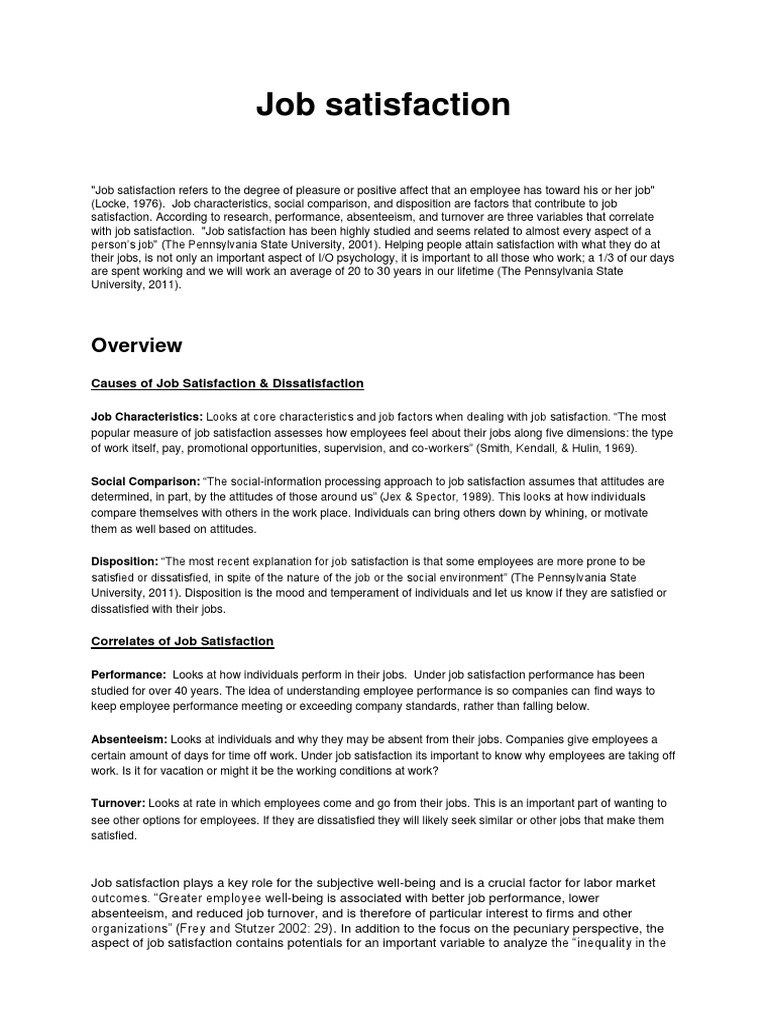 Job satisfaction

"Job satisfaction refers to the degree of pleasure or positive affect that an employee has toward his or her job" (Locke, 1976). Job characteristics, social comparison, and disposition are factors that contribute to job satisfaction. According to research, performance, absenteeism, and turnover are three variables that correlate with job satisfaction. "Job satisfaction has been highly studied and seems related to almost every aspect of a person's job" (The Pennsylvania State University, 2001). Helping people attain satisfaction with what they do at their jobs, is not only an important aspect of I/O psychology, it is important to all those who work; a 1/3 of our days are spent working and we will work an average of 20 to 30 years in our lifetime (The Pennsylvania State University, 2011).

Overview

Causes of Job Satisfaction & Dissatisfaction

Job Characteristics: Looks at core characteristics and job factors when dealing with job satisfaction. "The most popular measure of job satisfaction assesses how employees feel about their jobs along five dimensions: the type of work itself, pay, promotional opportunities, supervision, and co-workers" (Smith, Kendall, & Hulin, 1969).

Social Comparison: "The social-information processing approach to job satisfaction assumes that attitudes are determined, in part, by the attitudes of those around us" (Jex & Spector, 1989). This looks at how individuals compare themselves with others in the work place. Individuals can bring others down by whining, or motivate them as well based on attitudes.

Disposition: "The most recent explanation for job satisfaction is that some employees are more prone to be satisfied or dissatisfied, in spite of the nature of the job or the social environment" (The Pennsylvania State University, 2011). Disposition is the mood and temperament of individuals and let us know if they are satisfied or dissatisfied with their jobs.

Correlates of Job Satisfaction

Performance: Looks at how individuals perform in their jobs. Under job satisfaction performance has been studied for over 40 years. The idea of understanding employee performance is so companies can find ways to keep employee performance meeting or exceeding company standards, rather than falling below.

Absenteeism: Looks at individuals and why they may be absent from their jobs. Companies give employees a certain amount of days for time off work. Under job satisfaction its important to know why employees are taking off work. Is it for vacation or might it be the working conditions at work?

Turnover: Looks at rate in which employees come and go from their jobs. This is an important part of wanting to see other options for employees. If they are dissatisfied they will likely seek similar or other jobs that make them satisfied.

Job satisfaction plays a key role for the subjective well-being and is a crucial factor for labor market outcomes. "Greater employee well-being is associated with better job performance, lower absenteeism, and reduced job turnover, and is therefore of particular interest to firms and other organizations" (Frey and Stutzer 2002: 29). In addition to the focus on the pecuniary perspective, the aspect of job satisfaction contains potentials for an important variable to analyze the "inequality in the